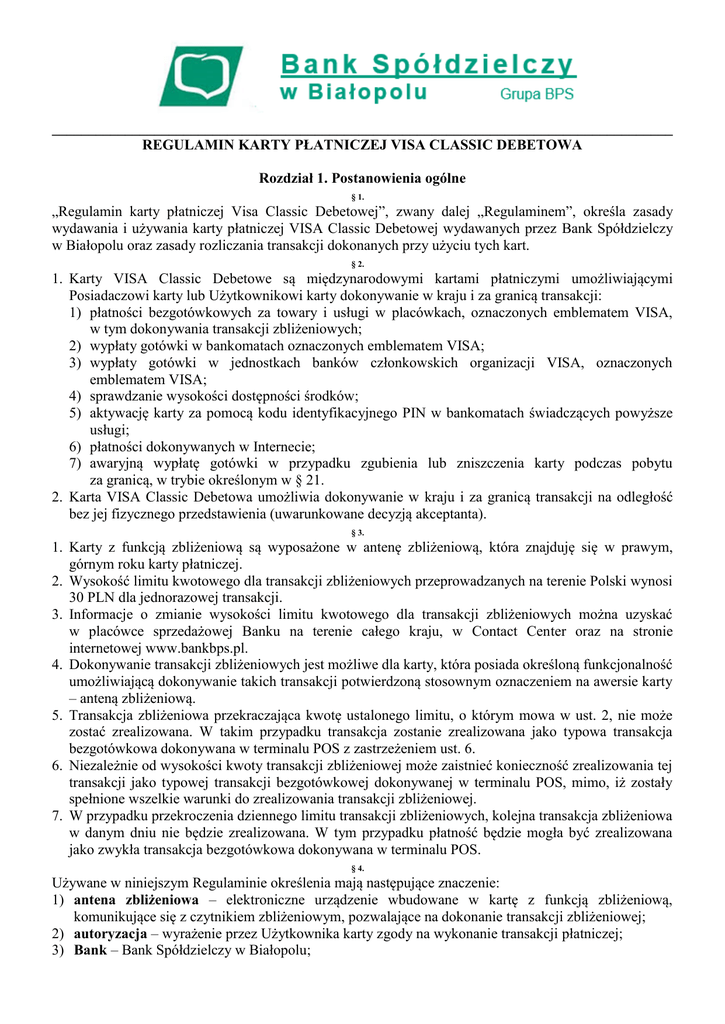 Bank Spółdzielczy
w Białopolu
Grupa BPS

REGULAMIN KARTY PŁATNICZEJ VISA CLASSIC DEBETOWA

Rozdział 1. Postanowienia ogólne

§ 1.

„Regulamin karty płatniczej Visa Classic Debetowej", zwany dalej „Regulaminem", określa zasady wydawania i używania karty płatniczej VISA Classic Debetowej wydawanych przez Bank Spółdzielczy w Białopolu oraz zasady rozliczania transakcji dokonanych przy użyciu tych kart.

§ 2.

1. Karty VISA Classic Debetowe są międzynarodowymi kartami płatniczymi umożliwiającymi Posiadaczowi karty lub Użytkownikowi karty dokonywanie w kraju i za granicą transakcji:
1) płatności bezgotówkowych za towary i usługi w placówkach, oznaczonych emblematem VISA, w tym dokonywania transakcji zbliżeniowych;
2) wypłaty gotówki w bankomatach oznaczonych emblematem VISA;
3) wypłaty gotówki w jednostkach banków członkowskich organizacji VISA, oznaczonych emblematem VISA;
4) sprawdzanie wysokości dostępności środków;
5) aktywację karty za pomocą kodu identyfikacyjnego PIN w bankomatach świadczących powyższe usługi;
6) płatności dokonywanych w Internecie;
7) awaryjną wypłatę gotówki w przypadku zgubienia lub zniszczenia karty podczas pobytu za granicą, w trybie określonym w § 21.
2. Karta VISA Classic Debetowa umożliwia dokonywanie w kraju i za granicą transakcji na odległość bez jej fizycznego przedstawienia (uwarunkowane decyzją akceptanta).

§ 3.

1. Karty z funkcją zbliżeniową są wyposażone w antenę zbliżeniową, która znajduję się w prawym, górnym roku karty płatniczej.
2. Wysokość limitu kwotowego dla transakcji zbliżeniowych przeprowadzanych na terenie Polski wynosi 30 PLN dla jednorazowej transakcji.
3. Informacje o zmianie wysokości limitu kwotowego dla transakcji zbliżeniowych można uzyskać w placówce sprzedażowej Banku na terenie całego kraju, w Contact Center oraz na stronie internetowej www.bankbps.pl.
4. Dokonywanie transakcji zbliżeniowych jest możliwe dla karty, która posiada określoną funkcjonalność umożliwiającą dokonywanie takich transakcji potwierdzoną stosownym oznaczeniem na awersie karty – anteną zbliżeniową.
5. Transakcja zbliżeniowa przekraczająca kwotę ustalonego limitu, o którym mowa w ust. 2, nie może zostać zrealizowana. W takim przypadku transakcja zostanie zrealizowana jako typowa transakcja bezgotówkowa dokonywana w terminalu POS z zastrzeżeniem ust. 6.
6. Niezależnie od wysokości kwoty transakcji zbliżeniowej może zaistnieć konieczność zrealizowania tej transakcji jako typowej transakcji bezgotówkowej dokonywanej w terminalu POS, mimo, iż zostały spełnione wszelkie warunki do zrealizowania transakcji zbliżeniowej.
7. W przypadku przekroczenia dziennego limitu transakcji zbliżeniowych, kolejna transakcja zbliżeniowa w danym dniu nie będzie zrealizowana. W tym przypadku płatność będzie mogła być zrealizowana jako zwykła transakcja bezgotówkowa dokonywana w terminalu POS.

§ 4.

Używane w niniejszym Regulaminie określenia mają następujące znaczenie:
1) **antena zbliżeniowa** – elektroniczne urządzenie wbudowane w kartę z funkcją zbliżeniową, komunikujące się z czytnikiem zbliżeniowym, pozwalające na dokonanie transakcji zbliżeniowej;
2) **autoryzacja** – wyrażenie przez Użytkownika karty zgody na wykonanie transakcji płatniczej;
3) **Bank** – Bank Spółdzielczy w Białopolu;